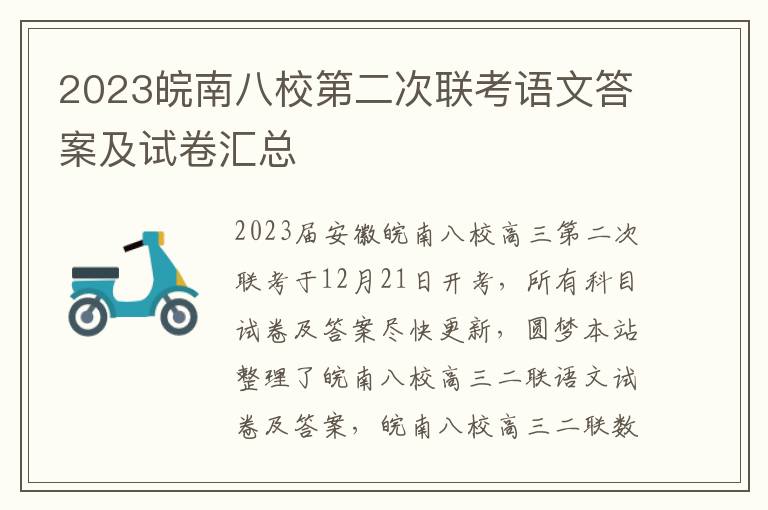 2023皖南八校第二次联考语文答案及试卷汇总

2023届安徽皖南八校高三第二次联考于12月21日开考，所有科目试卷及答案尽快更新，圆梦本站整理了皖南八校高三二联语文试卷及答案，皖南八校高三二联数